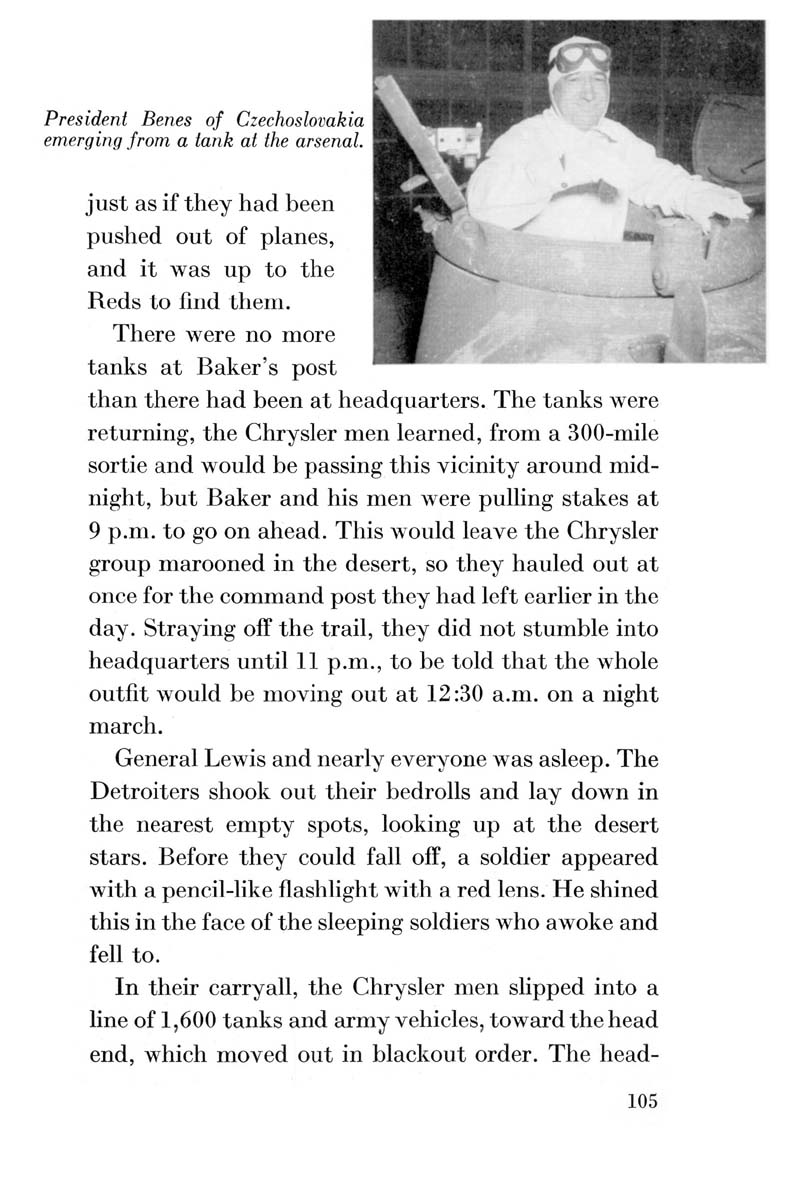 President Benes of Czechoslovakia emerging from a tank at the arsenal.

just as if they had been pushed out of planes, and it was up to the Reds to find them.

There were no more tanks at Baker's post than there had been at headquarters. The tanks were returning, the Chrysler men learned, from a 300-mile sortie and would be passing this vicinity around midnight, but Baker and his men were pulling stakes at 9 p.m. to go on ahead. This would leave the Chrysler group marooned in the desert, so they hauled out at once for the command post they had left earlier in the day. Straying off the trail, they did not stumble into headquarters until 11 p.m., to be told that the whole outfit would be moving out at 12:30 a.m. on a night march.

General Lewis and nearly everyone was asleep. The Detroiters shook out their bedrolls and lay down in the nearest empty spots, looking up at the desert stars. Before they could fall off, a soldier appeared with a pencil-like flashlight with a red lens. He shined this in the face of the sleeping soldiers who awoke and fell to.

In their carryall, the Chrysler men slipped into a line of 1,600 tanks and army vehicles, toward the head end, which moved out in blackout order. The head-

105